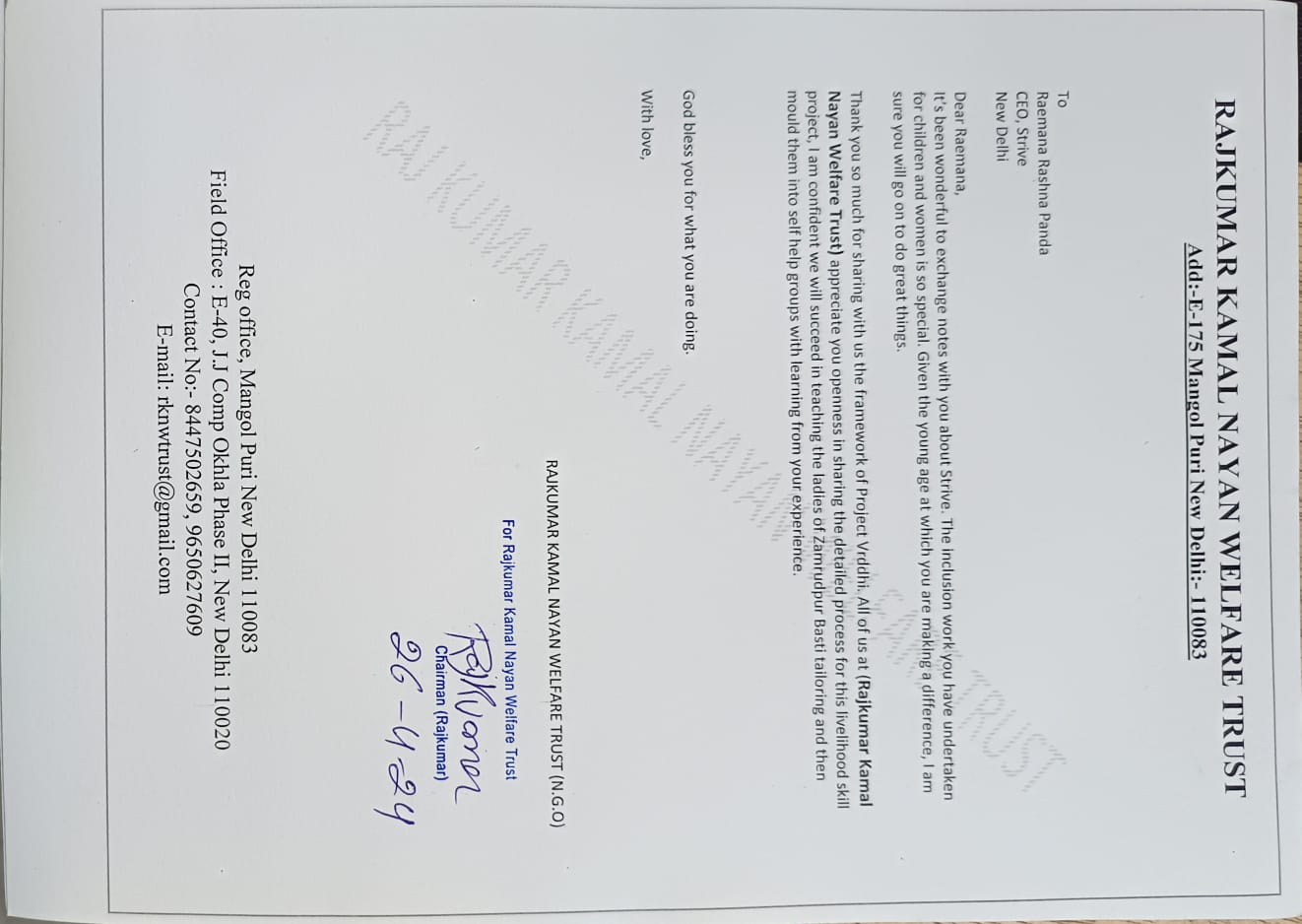 RAJKUMAR KAMAL NAYAN WELFARE TRUST
Add:-E-175 Mangol Puri New Delhi:- 110083

To
Raemana Rashna Panda
CEO, Strive
New Delhi

Dear Raemana,
It's been wonderful to exchange notes with you about Strive. The inclusion work you have undertaken for children and women is so special. Given the young age at which you are making a difference, I am sure you will go on to do great things.

Thank you so much for sharing with us the framework of Project Vrddhi. All of us at (Rajkumar Kamal Nayan Welfare Trust) appreciate you openness in sharing the detailed process for this livelihood skill project, I am confident we will succeed in teaching the ladies of Zamrudpur Basti tailoring and then mould them into self help groups with learning from your experience.

God bless you for what you are doing.

With love,

RAJKUMAR KAMAL NAYAN WELFARE TRUST (N.G.O)

For Rajkumar Kamal Nayan Welfare Trust
Rajkumar
Chairman (Rajkumar)
26-4-24

RAJ KUMAR KAMAL NAYAN WELFARE TRUST

Reg office, Mangol Puri New Delhi 110083
Field Office : E-40, J.J Comp Okhla Phase II, New Delhi 110020
Contact No:- 8447502659, 9650627609
E-mail: rknwtrust@gmail.com